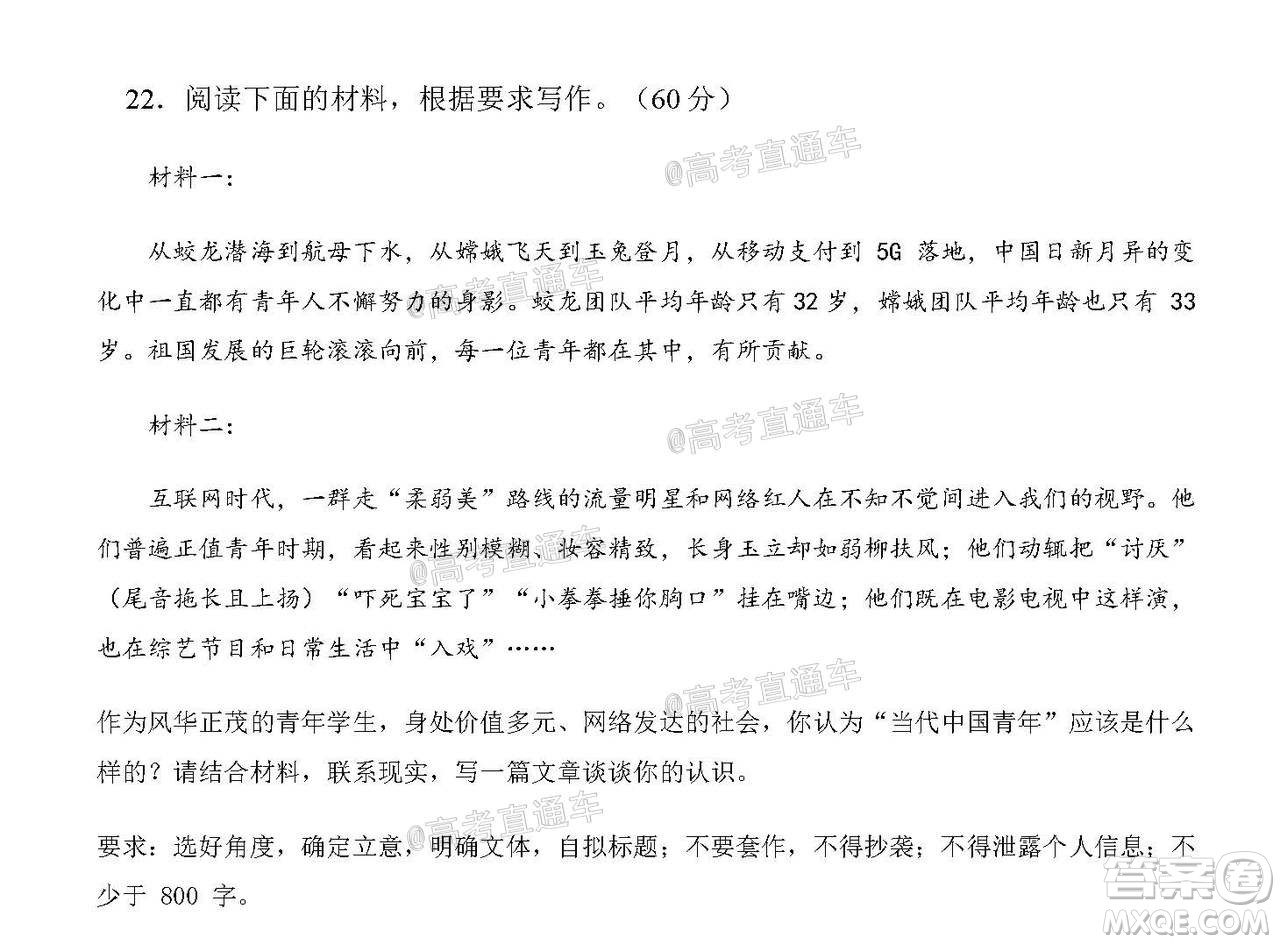 22. 阅读下面的材料，根据要求写作。（60 分）

@高考直通车

材料一：

从蛟龙潜海到航母下水，从嫦娥飞天到玉兔登月，从移动支付到 5G 落地，中国日新月异的变化中一直都有青年人不懈努力的身影。蛟龙团队平均年龄只有 32 岁，嫦娥团队平均年龄也只有 33 岁。祖国发展的巨轮滚滚向前，每一位青年都在其中，有所贡献。

@高考直通车

材料二：

@高考直通车

互联网时代，一群走“柔弱美”路线的流量明星和网络红人在不知不觉间进入我们的视野。他们普遍正值青年时期，看起来性别模糊、妆容精致，长身玉立却如弱柳扶风；他们动辄把“讨厌”（尾音拖长且上扬）“吓死宝宝了”“小拳拳捶你胸口”挂在嘴边；他们既在电影电视中这样演，也在综艺节目和日常生活中“入戏”……

@高考直通车

@高考直通车

作为风华正茂的青年学生，身处价值多元、网络发达的社会，你认为“当代中国青年”应该是什么样的？请结合材料，联系现实，写一篇文章谈谈你的认识。

@高考直通车

要求：选好角度，确定立意，明确文体，自拟标题；不要套作，不得抄袭；不得泄露个人信息；不少于 800 字。

答案圈
MXQE.COM